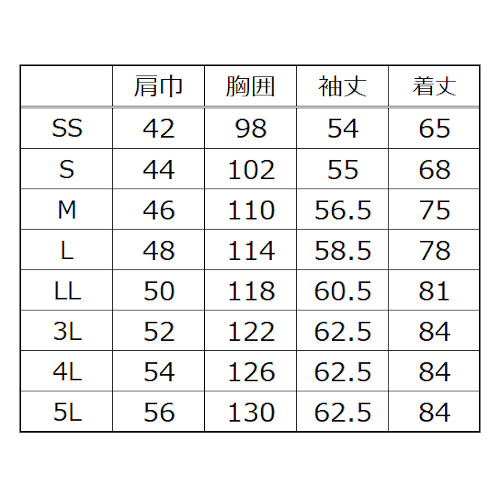 |  | 肩巾 | 胸囲 | 袖丈 | 着丈 |
|---|---|---|---|---|
| SS | 42 | 98 | 54 | 65 |
| S | 44 | 102 | 55 | 68 |
| M | 46 | 110 | 56.5 | 75 |
| L | 48 | 114 | 58.5 | 78 |
| LL | 50 | 118 | 60.5 | 81 |
| 3L | 52 | 122 | 62.5 | 84 |
| 4L | 54 | 126 | 62.5 | 84 |
| 5L | 56 | 130 | 62.5 | 84 |